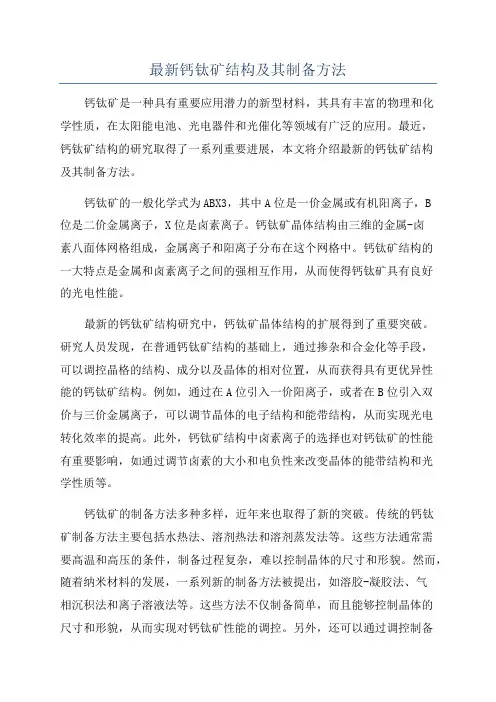 最新钙钛矿结构及其制备方法

钙钛矿是一种具有重要应用潜力的新型材料，其具有丰富的物理和化学性质，在太阳能电池、光电器件和光催化等领域有广泛的应用。最近，钙钛矿结构的研究取得了一系列重要进展，本文将介绍最新的钙钛矿结构及其制备方法。

钙钛矿的一般化学式为ABX3，其中A位是一价金属或有机阳离子，B位是二价金属离子，X位是卤素离子。钙钛矿晶体结构由三维的金属-卤素八面体网格组成，金属离子和阳离子分布在这个网格中。钙钛矿结构的一大特点是金属和卤素离子之间的强相互作用，从而使得钙钛矿具有良好的光电性能。

最新的钙钛矿结构研究中，钙钛矿晶体结构的扩展得到了重要突破。研究人员发现，在普通钙钛矿结构的基础上，通过掺杂和合金化等手段，可以调控晶格的结构、成分以及晶体的相对位置，从而获得具有更优异性能的钙钛矿结构。例如，通过在A位引入一价阳离子，或者在B位引入双价与三价金属离子，可以调节晶体的电子结构和能带结构，从而实现光电转化效率的提高。此外，钙钛矿结构中卤素离子的选择也对钙钛矿的性能有重要影响，如通过调节卤素的大小和电负性来改变晶体的能带结构和光学性质等。

钙钛矿的制备方法多种多样，近年来也取得了新的突破。传统的钙钛矿制备方法主要包括水热法、溶剂热法和溶剂蒸发法等。这些方法通常需要高温和高压的条件，制备过程复杂，难以控制晶体的尺寸和形貌。然而，随着纳米材料的发展，一系列新的制备方法被提出，如溶胶-凝胶法、气相沉积法和离子溶液法等。这些方法不仅制备简单，而且能够控制晶体的尺寸和形貌，从而实现对钙钛矿性能的调控。另外，还可以通过调控制备